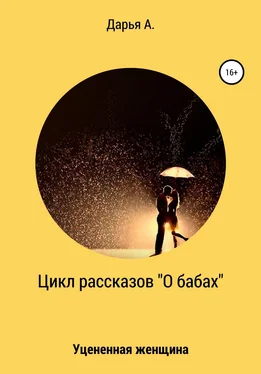 Дарья А.

16+

Цикл рассказов "О бабах"

Уцененная женщина